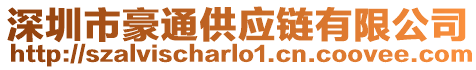 深圳市豪通供应链有限公司
http://szalvischarlo1.cn.coovee.com